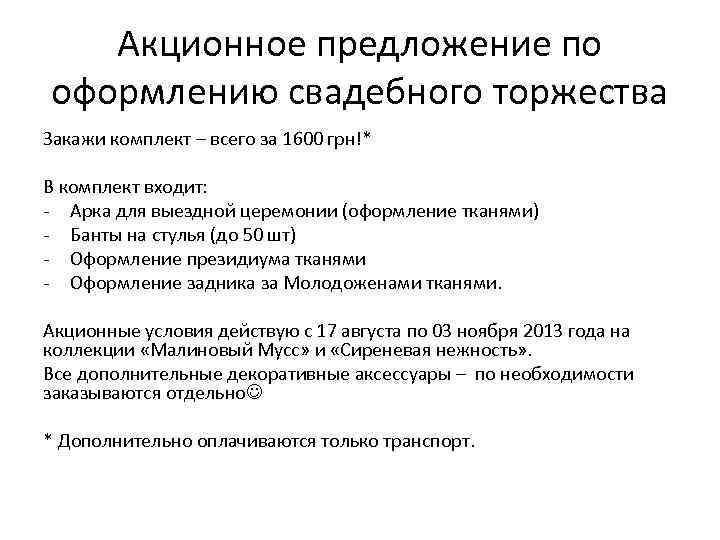 Акционное предложение по оформлению свадебного торжества

Закажи комплект – всего за 1600 грн!*

В комплект входит:
- Арка для выездной церемонии (оформление тканями)
- Банты на стулья (до 50 шт)
- Оформление президиума тканями
- Оформление задника за Молодоженами тканями.

Акционные условия действую с 17 августа по 03 ноября 2013 года на коллекции «Малиновый Мусс» и «Сиреневая нежность».

Все дополнительные декоративные аксессуары – по необходимости заказываются отдельно☺

* Дополнительно оплачиваются только транспорт.